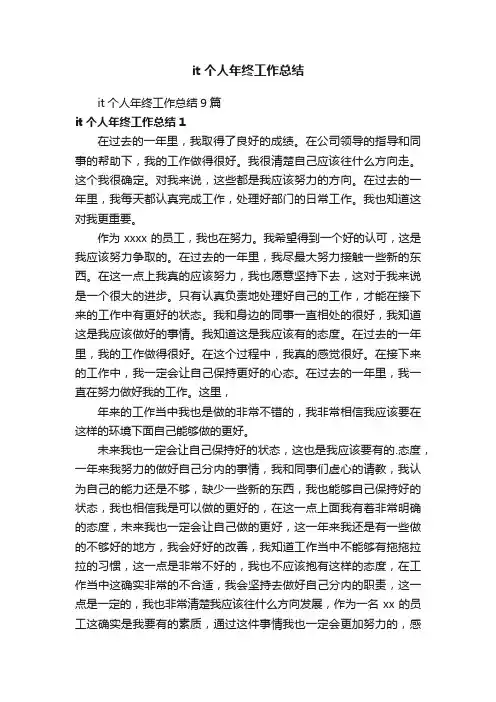 it 个人年终工作总结

it 个人年终工作总结 9 篇

it 个人年终工作总结 1

在过去的一年里，我取得了良好的成绩。在公司领导的指导和同事的帮助下，我的工作做得很好。我很清楚自己应该往什么方向走。这个我很确定。对我来说，这些都是我应该努力的方向。在过去的一年里，我每天都认真完成工作，处理好部门的日常工作。我也知道这对我更重要。

作为 xxxx 的员工，我也在努力。我希望得到一个好的认可，这是我应该努力争取的。在过去的一年里，我尽最大努力接触一些新的东西。在这一点上我真的应该努力，我也愿意坚持下去，这对于我来说是一个很大的进步。只有认真负责地处理好自己的工作，才能在接下来的工作中有更好的状态。我和身边的同事一直相处的很好，我知道这是我应该做好的事情。我知道这是我应该有的态度。在过去的一年里，我的工作做得很好。在这个过程中，我真的感觉很好。在接下来的工作中，我一定会让自己保持更好的心态。在过去的一年里，我一直在努力做好我的工作。这里，

年来的工作当中我也是做的非常不错的，我非常相信我应该要在这样的环境下面自己能够做的更好。

未来我也一定会让自己保持好的状态，这也是我应该要有的.态度，一年来我努力的做好自己分内的事情，我和同事们虚心的请教，我认为自己的能力还是不够，缺少一些新的东西，我也能够自己保持好的状态，我也相信我是可以做的更好的，在这一点上面我有着非常明确的态度，未来我也一定会让自己做的更好，这一年来我还是有一些做的不够好的地方，我会好好的改善，我知道工作当中不能够有拖拖拉拉的习惯，这一点是非常不好的，我也不应该抱有这样的态度，在工作当中这确实非常的不合适，我会坚持去做好自己分内的职责，这一点是一定的，我也非常清楚我应该往什么方向发展，作为一名 xx 的员工这确实是我要有的素质，通过这件事情我也一定会更加努力的，感